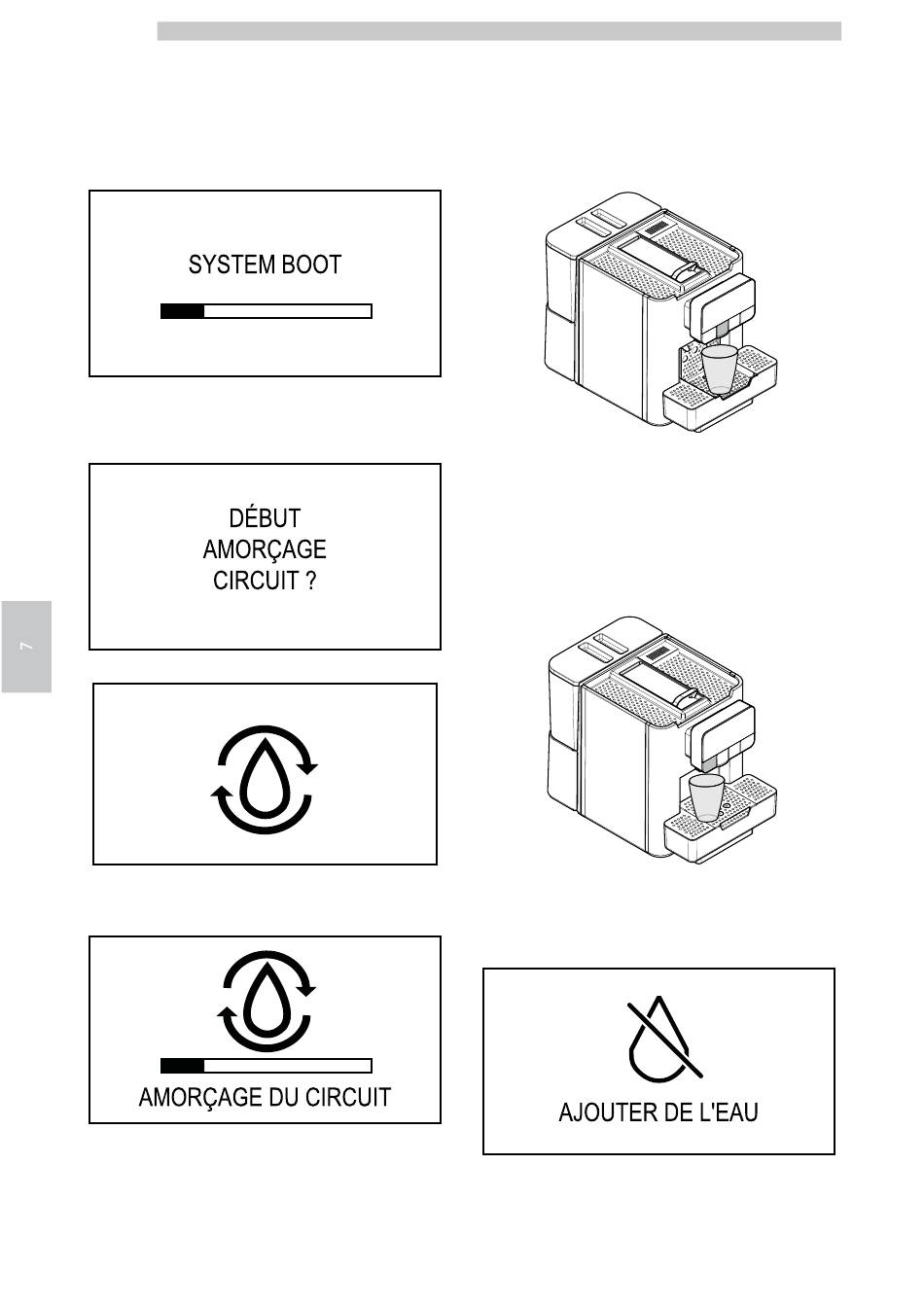 SYSTEM BOOT

DÉBUT
AMORÇAGE
CIRCUIT ?

7

AMORÇAGE DU CIRCUIT

AJOUTER DE L'EAU